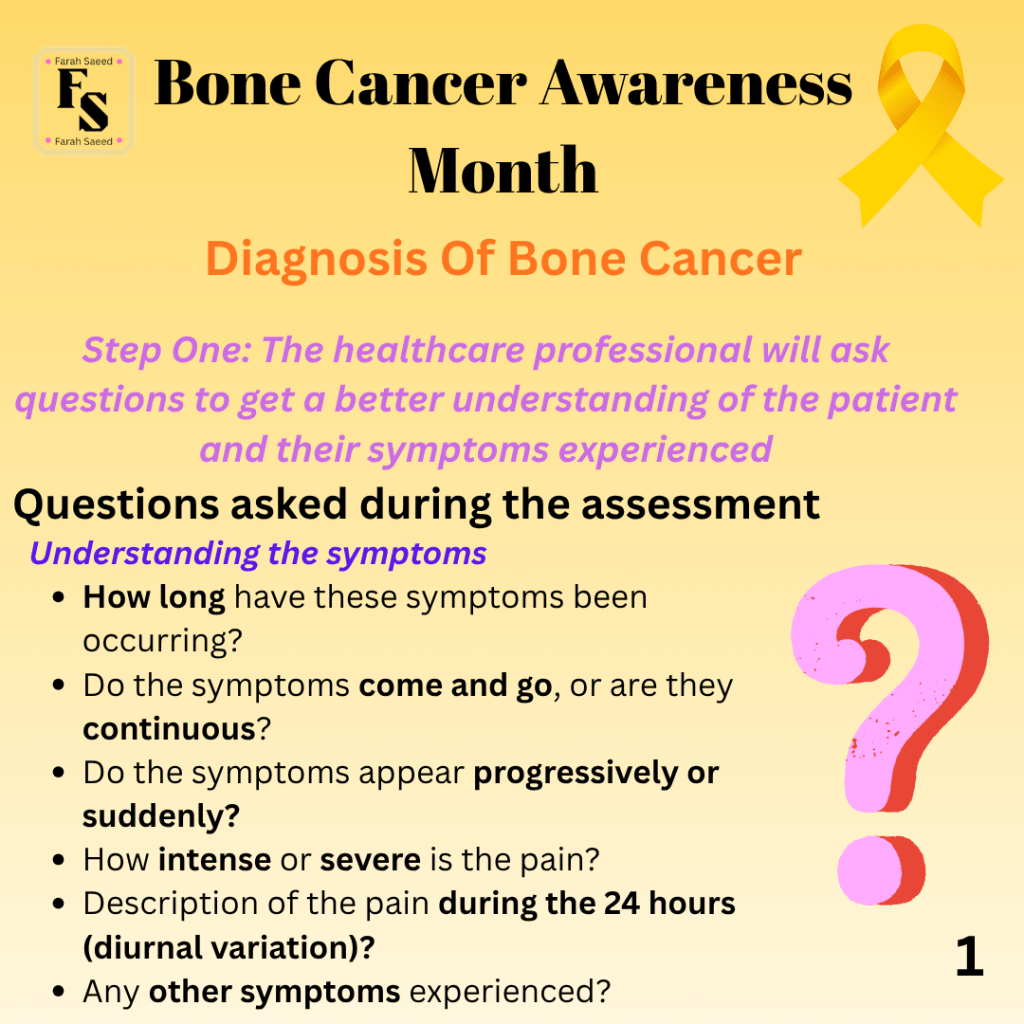 Farah Saeed
FS
Farah Saeed

Bone Cancer Awareness Month

Diagnosis Of Bone Cancer

Step One: The healthcare professional will ask questions to get a better understanding of the patient and their symptoms experienced

Questions asked during the assessment

Understanding the symptoms

• How long have these symptoms been occurring?
• Do the symptoms come and go, or are they continuous?
• Do the symptoms appear progressively or suddenly?
• How intense or severe is the pain?
• Description of the pain during the 24 hours (diurnal variation)?
• Any other symptoms experienced?

1